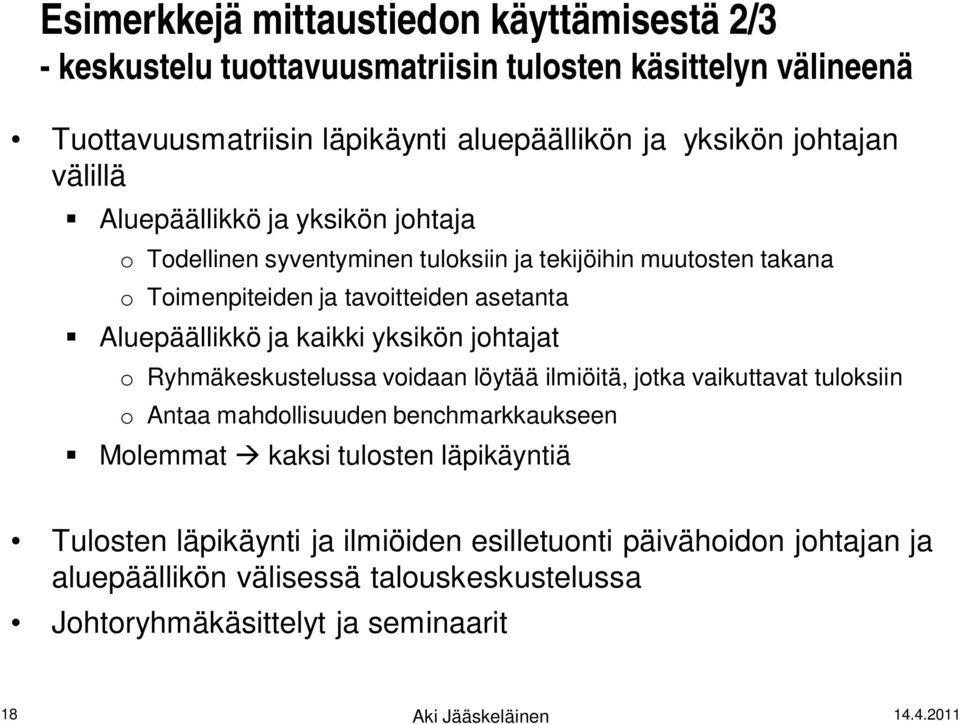 Esimerkkejä mittaustiedon käyttämisestä 2/3
- keskustelu tuottavuusmatriisin tulosten käsittelyn välineenä

• Tuottavuusmatriisin läpikäynti aluepäällikön ja yksikön johtajan välillä
 ▪ Aluepäällikkö ja yksikön johtaja
  o Todellinen syventyminen tuloksiin ja tekijöihin muutosten takana
  o Toimenpiteiden ja tavoitteiden asetanta
 ▪ Aluepäällikkö ja kaikki yksikön johtajat
  o Ryhmäkeskustelussa voidaan löytää ilmiöitä, jotka vaikuttavat tuloksiin
  o Antaa mahdollisuuden benchmarkkaukseen
 ▪ Molemmat → kaksi tulosten läpikäyntiä

• Tulosten läpikäynti ja ilmiöiden esilletuonti päivähoidon johtajan ja aluepäällikön välisessä talouskeskustelussa
• Johtoryhmäkäsittelyt ja seminaarit

18 Aki Jääskeläinen 14.4.2011